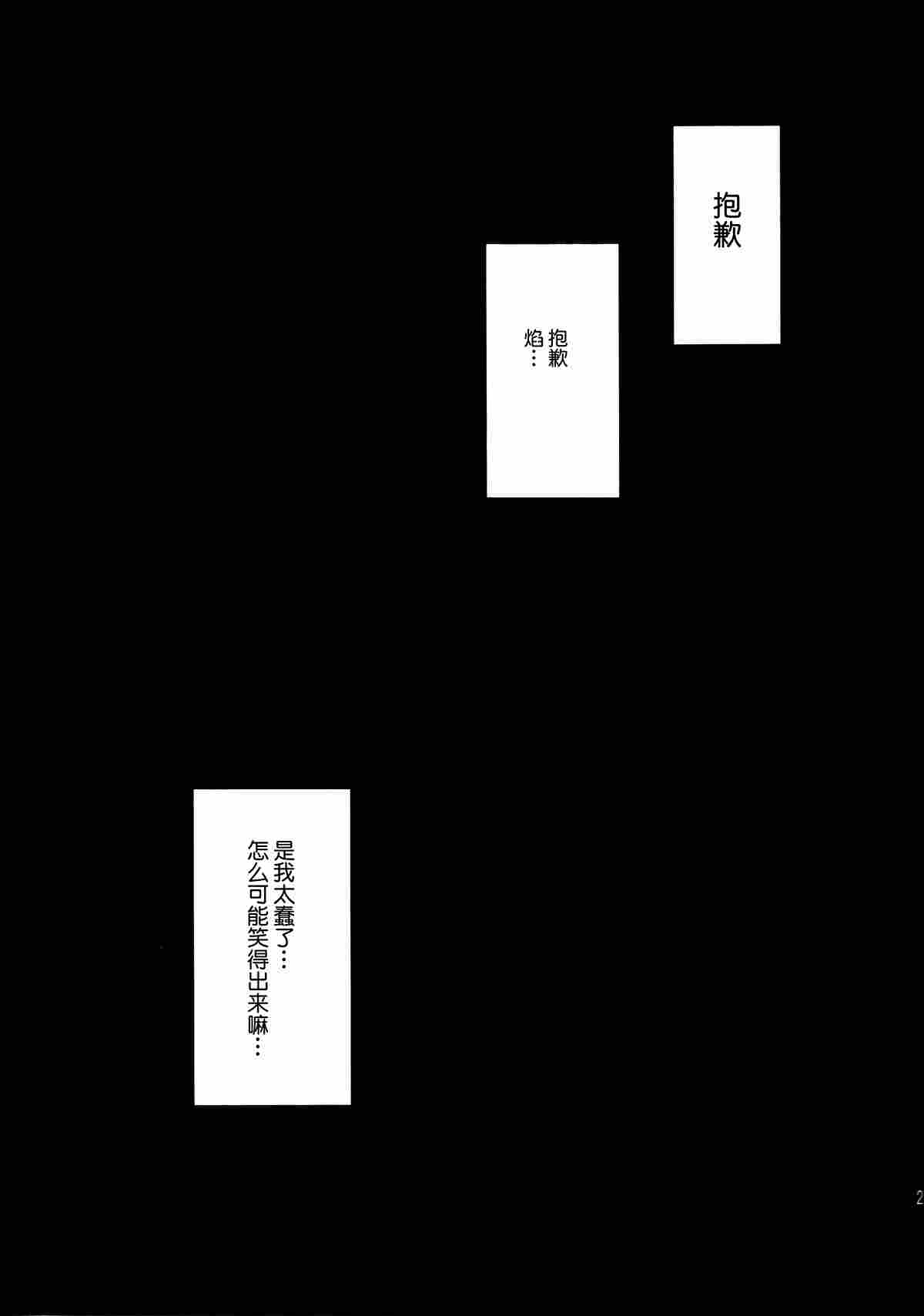 抱歉

抱歉
焰…

是我太蠢了…
怎么可能笑得出来嘛…

2